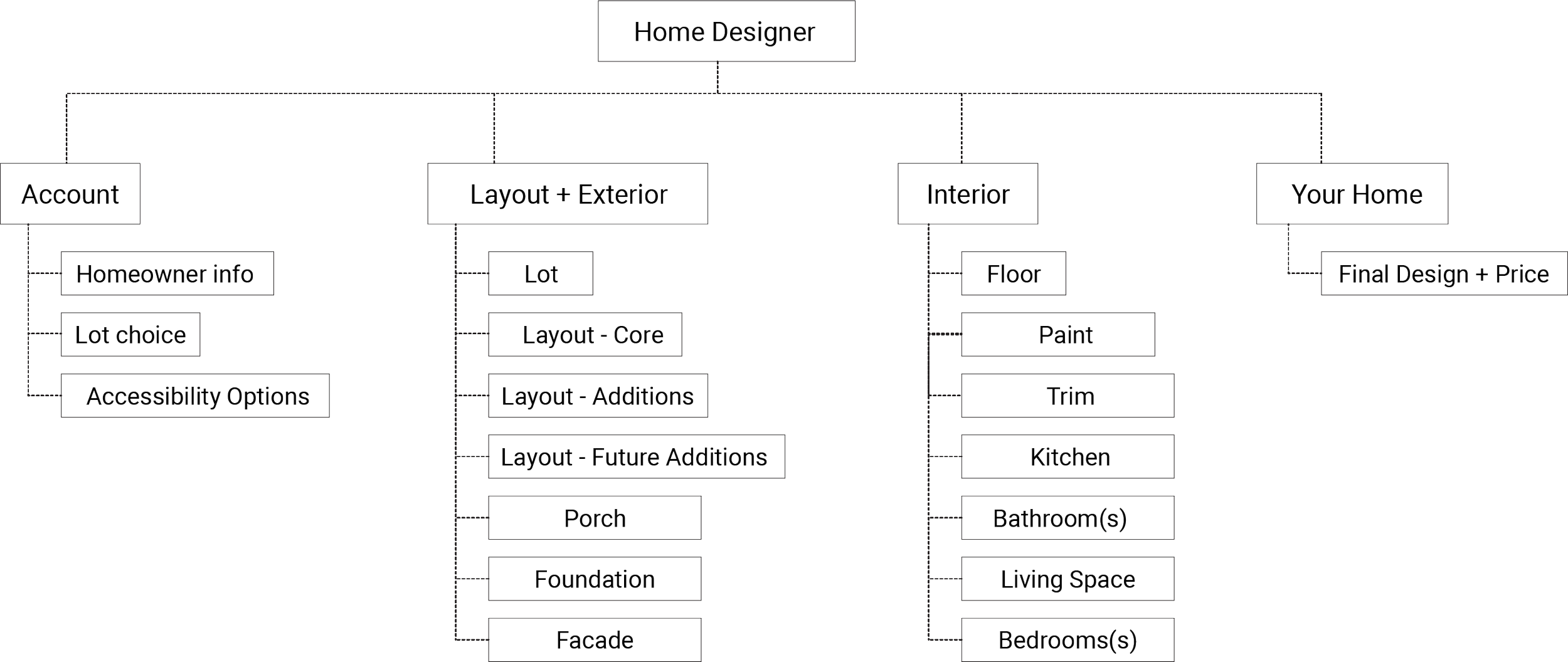 Home Designer

Account

Homeowner info

Lot choice

Accessibility Options

Layout + Exterior

Lot

Layout - Core

Layout - Additions

Layout - Future Additions

Porch

Foundation

Facade

Interior

Floor

Paint

Trim

Kitchen

Bathroom(s)

Living Space

Bedrooms(s)

Your Home

Final Design + Price